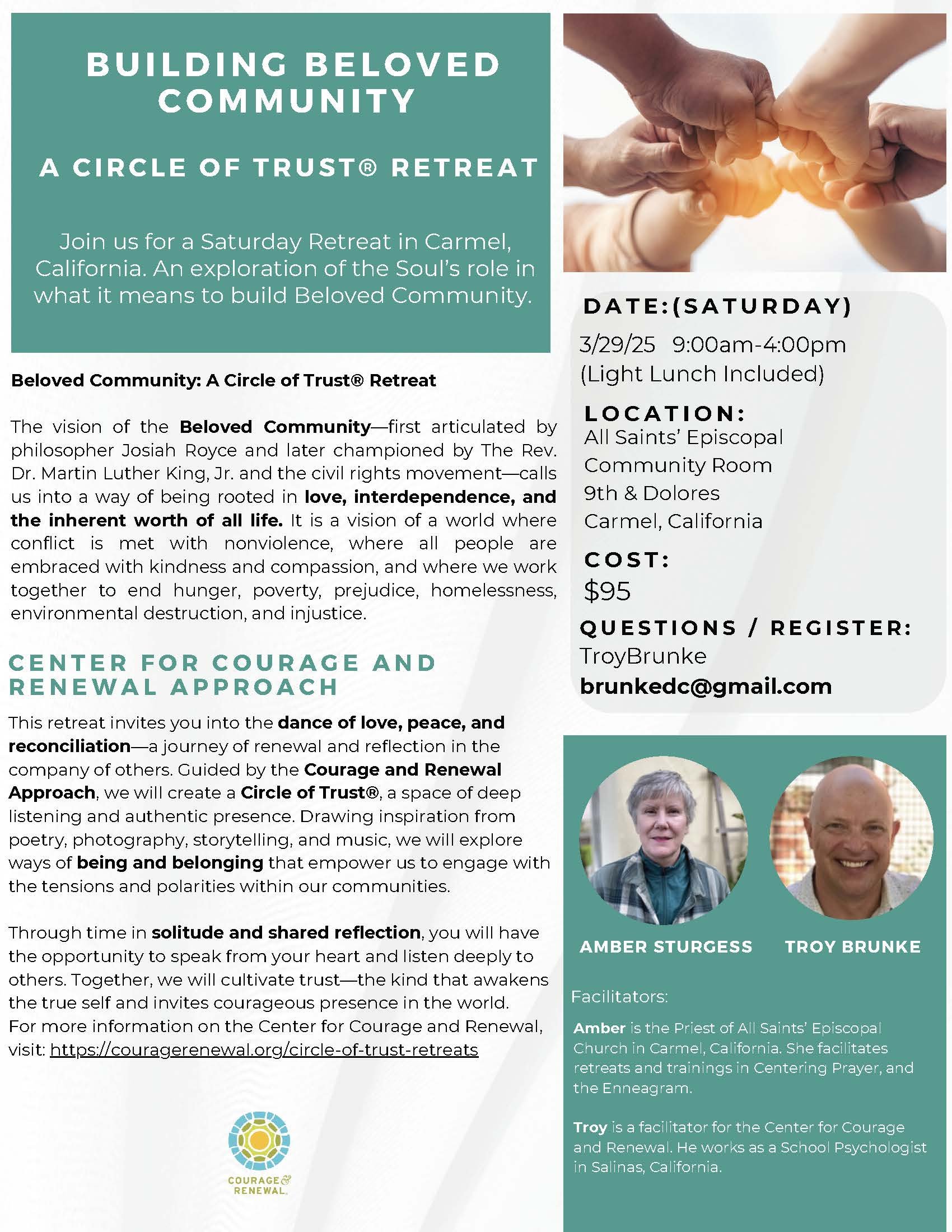 BUILDING BELOVED COMMUNITY

A CIRCLE OF TRUST® RETREAT

Join us for a Saturday Retreat in Carmel, California. An exploration of the Soul's role in what it means to build Beloved Community.

Beloved Community: A Circle of Trust® Retreat

The vision of the Beloved Community—first articulated by philosopher Josiah Royce and later championed by The Rev. Dr. Martin Luther King, Jr. and the civil rights movement—calls us into a way of being rooted in love, interdependence, and the inherent worth of all life. It is a vision of a world where conflict is met with nonviolence, where all people are embraced with kindness and compassion, and where we work together to end hunger, poverty, prejudice, homelessness, environmental destruction, and injustice.

CENTER FOR COURAGE AND RENEWAL APPROACH

This retreat invites you into the dance of love, peace, and reconciliation—a journey of renewal and reflection in the company of others. Guided by the Courage and Renewal Approach, we will create a Circle of Trust®, a space of deep listening and authentic presence. Drawing inspiration from poetry, photography, storytelling, and music, we will explore ways of being and belonging that empower us to engage with the tensions and polarities within our communities.

Through time in solitude and shared reflection, you will have the opportunity to speak from your heart and listen deeply to others. Together, we will cultivate trust—the kind that awakens the true self and invites courageous presence in the world. For more information on the Center for Courage and Renewal, visit: https://couragerenewal.org/circle-of-trust-retreats

COURAGE & RENEWAL.

DATE:(SATURDAY)
3/29/25 9:00am-4:00pm
(Light Lunch Included)

LOCATION:
All Saints' Episcopal
Community Room
9th & Dolores
Carmel, California

COST:
$95

QUESTIONS / REGISTER:
TroyBrunke
brunkedc@gmail.com

AMBER STURGESS
TROY BRUNKE

Facilitators:

Amber is the Priest of All Saints' Episcopal Church in Carmel, California. She facilitates retreats and trainings in Centering Prayer, and the Enneagram.

Troy is a facilitator for the Center for Courage and Renewal. He works as a School Psychologist in Salinas, California.